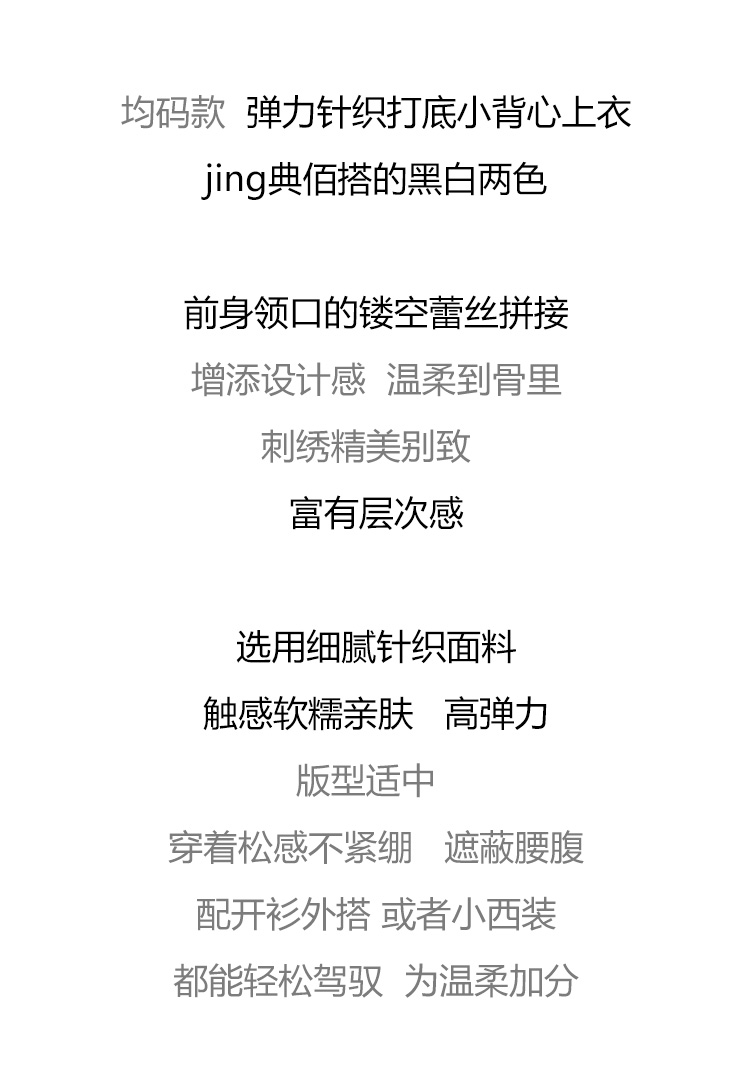 均码款 弹力针织打底小背心上衣
jing典佰搭的黑白两色

前身领口的镂空蕾丝拼接
增添设计感 温柔到骨里
刺绣精美别致
富有层次感

选用细腻针织面料
触感软糯亲肤 高弹力
版型适中
穿着松感不紧绷 遮蔽腰腹
配开衫外搭 或者小西装
都能轻松驾驭 为温柔加分